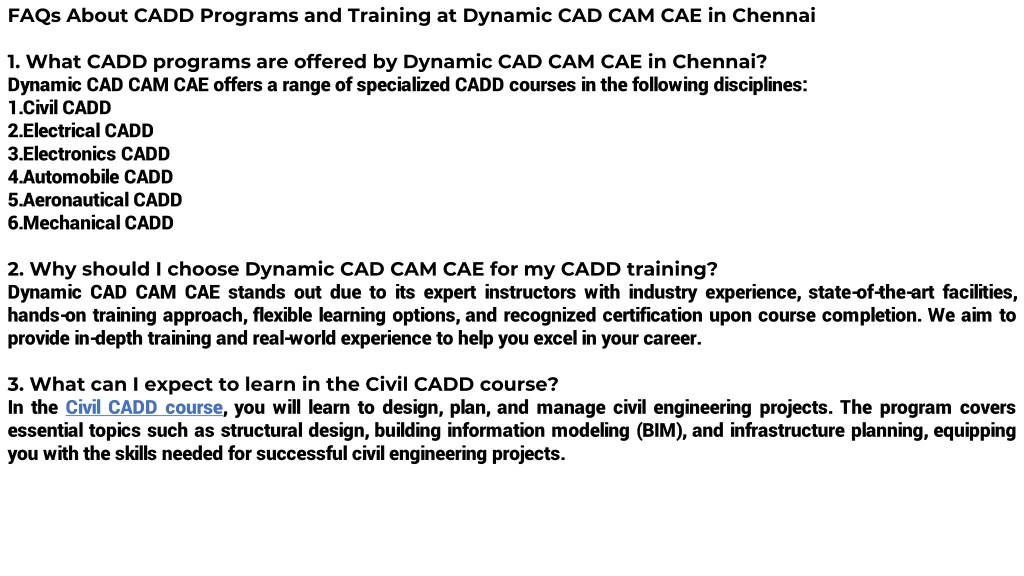 FAQs About CADD Programs and Training at Dynamic CAD CAM CAE in Chennai

1. What CADD programs are offered by Dynamic CAD CAM CAE in Chennai?
Dynamic CAD CAM CAE offers a range of specialized CADD courses in the following disciplines:
1.Civil CADD
2.Electrical CADD
3.Electronics CADD
4.Automobile CADD
5.Aeronautical CADD
6.Mechanical CADD

2. Why should I choose Dynamic CAD CAM CAE for my CADD training?
Dynamic CAD CAM CAE stands out due to its expert instructors with industry experience, state-of-the-art facilities, hands-on training approach, flexible learning options, and recognized certification upon course completion. We aim to provide in-depth training and real-world experience to help you excel in your career.

3. What can I expect to learn in the Civil CADD course?
In the Civil CADD course, you will learn to design, plan, and manage civil engineering projects. The program covers essential topics such as structural design, building information modeling (BIM), and infrastructure planning, equipping you with the skills needed for successful civil engineering projects.